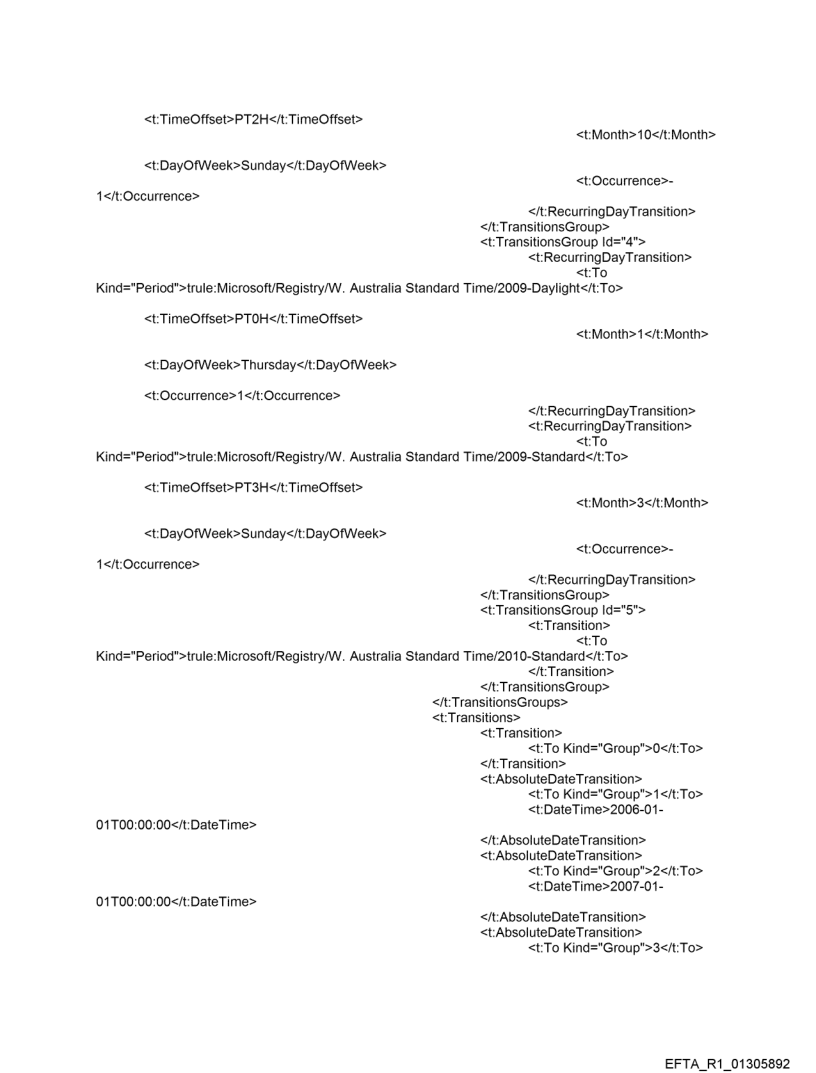 <t:TimeOffset>PT2H</t:TimeOffset>
<t:Month>10</t:Month>

<t:DayOfWeek>Sunday</t:DayOfWeek>
<t:Occurrence>-1</t:Occurrence>
</t:RecurringDayTransition>
</t:TransitionsGroup>
<t:TransitionsGroup Id="4">
<t:RecurringDayTransition>
<t:To Kind="Period">trule:Microsoft/Registry/W. Australia Standard Time/2009-Daylight</t:To>

<t:TimeOffset>PT0H</t:TimeOffset>
<t:Month>1</t:Month>

<t:DayOfWeek>Thursday</t:DayOfWeek>

<t:Occurrence>1</t:Occurrence>
</t:RecurringDayTransition>
<t:RecurringDayTransition>
<t:To Kind="Period">trule:Microsoft/Registry/W. Australia Standard Time/2009-Standard</t:To>

<t:TimeOffset>PT3H</t:TimeOffset>
<t:Month>3</t:Month>

<t:DayOfWeek>Sunday</t:DayOfWeek>
<t:Occurrence>-1</t:Occurrence>
</t:RecurringDayTransition>
</t:TransitionsGroup>
<t:TransitionsGroup Id="5">
<t:Transition>
<t:To Kind="Period">trule:Microsoft/Registry/W. Australia Standard Time/2010-Standard</t:To>
</t:Transition>
</t:TransitionsGroup>
</t:TransitionsGroups>
<t:Transitions>
<t:Transition>
<t:To Kind="Group">0</t:To>
</t:Transition>
<t:AbsoluteDateTransition>
<t:To Kind="Group">1</t:To>
<t:DateTime>2006-01-01T00:00:00</t:DateTime>
</t:AbsoluteDateTransition>
<t:AbsoluteDateTransition>
<t:To Kind="Group">2</t:To>
<t:DateTime>2007-01-01T00:00:00</t:DateTime>
</t:AbsoluteDateTransition>
<t:AbsoluteDateTransition>
<t:To Kind="Group">3</t:To>

EFTA_R1_01305892